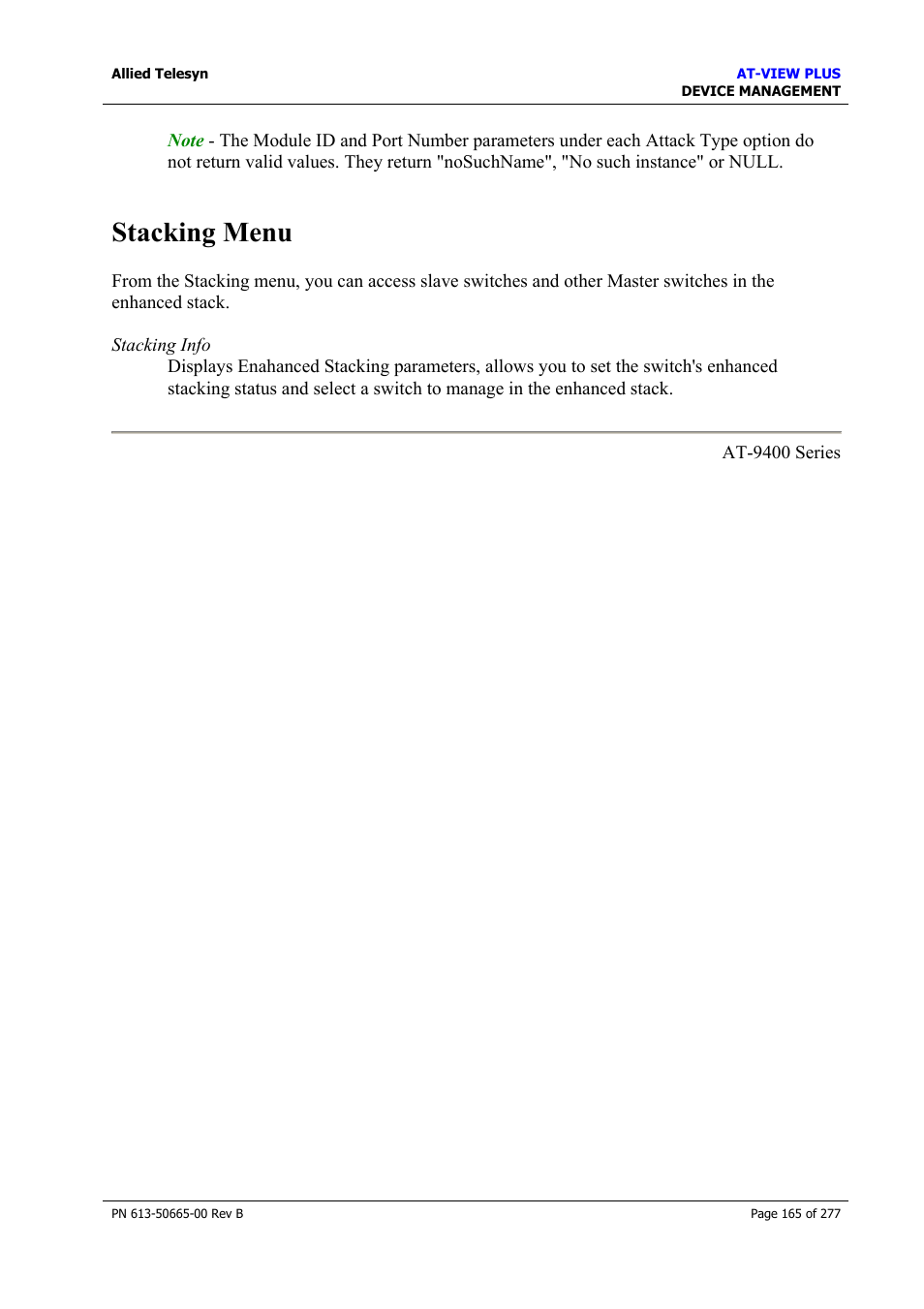 Allied Telesyn

AT-VIEW PLUS
DEVICE MANAGEMENT

Note - The Module ID and Port Number parameters under each Attack Type option do not return valid values. They return "noSuchName", "No such instance" or NULL.

Stacking Menu

From the Stacking menu, you can access slave switches and other Master switches in the enhanced stack.

Stacking Info

Displays Enahanced Stacking parameters, allows you to set the switch's enhanced stacking status and select a switch to manage in the enhanced stack.

AT-9400 Series

PN 613-50665-00 Rev B

Page 165 of 277